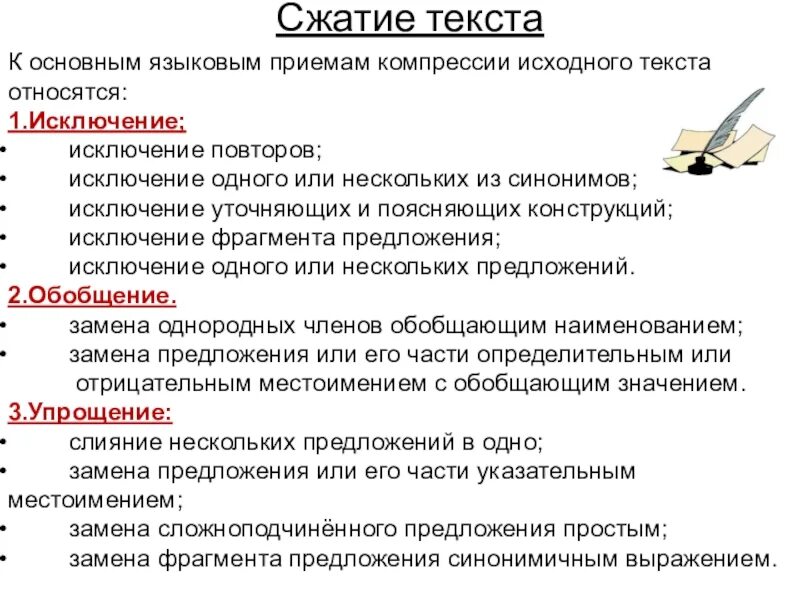 Сжатие текста

К основным языковым приемам компрессии исходного текста относятся:

1.Исключение;
• исключение повторов;
• исключение одного или нескольких из синонимов;
• исключение уточняющих и поясняющих конструкций;
• исключение фрагмента предложения;
• исключение одного или нескольких предложений.

2.Обобщение.
• замена однородных членов обобщающим наименованием;
• замена предложения или его части определительным или отрицательным местоимением с обобщающим значением.

3.Упрощение:
• слияние нескольких предложений в одно;
• замена предложения или его части указательным местоимением;
• замена сложноподчинённого предложения простым;
• замена фрагмента предложения синонимичным выражением.